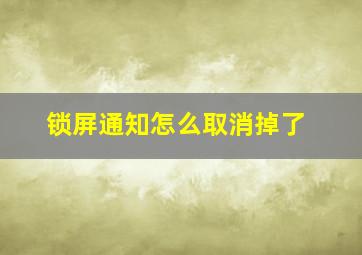 锁屏通知怎么取消掉了